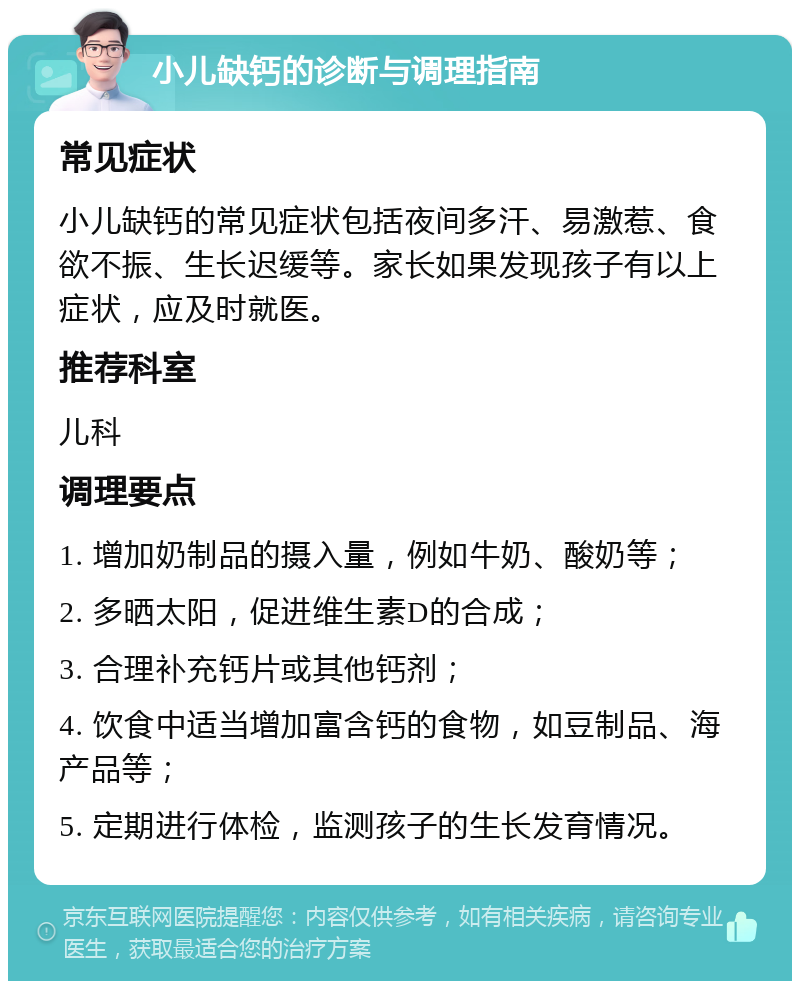 小儿缺钙的诊断与调理指南

常见症状

小儿缺钙的常见症状包括夜间多汗、易激惹、食欲不振、生长迟缓等。家长如果发现孩子有以上症状，应及时就医。

推荐科室

儿科

调理要点

1. 增加奶制品的摄入量，例如牛奶、酸奶等；

2. 多晒太阳，促进维生素D的合成；

3. 合理补充钙片或其他钙剂；

4. 饮食中适当增加富含钙的食物，如豆制品、海产品等；

5. 定期进行体检，监测孩子的生长发育情况。

京东互联网医院提醒您：内容仅供参考，如有相关疾病，请咨询专业医生，获取最适合您的治疗方案